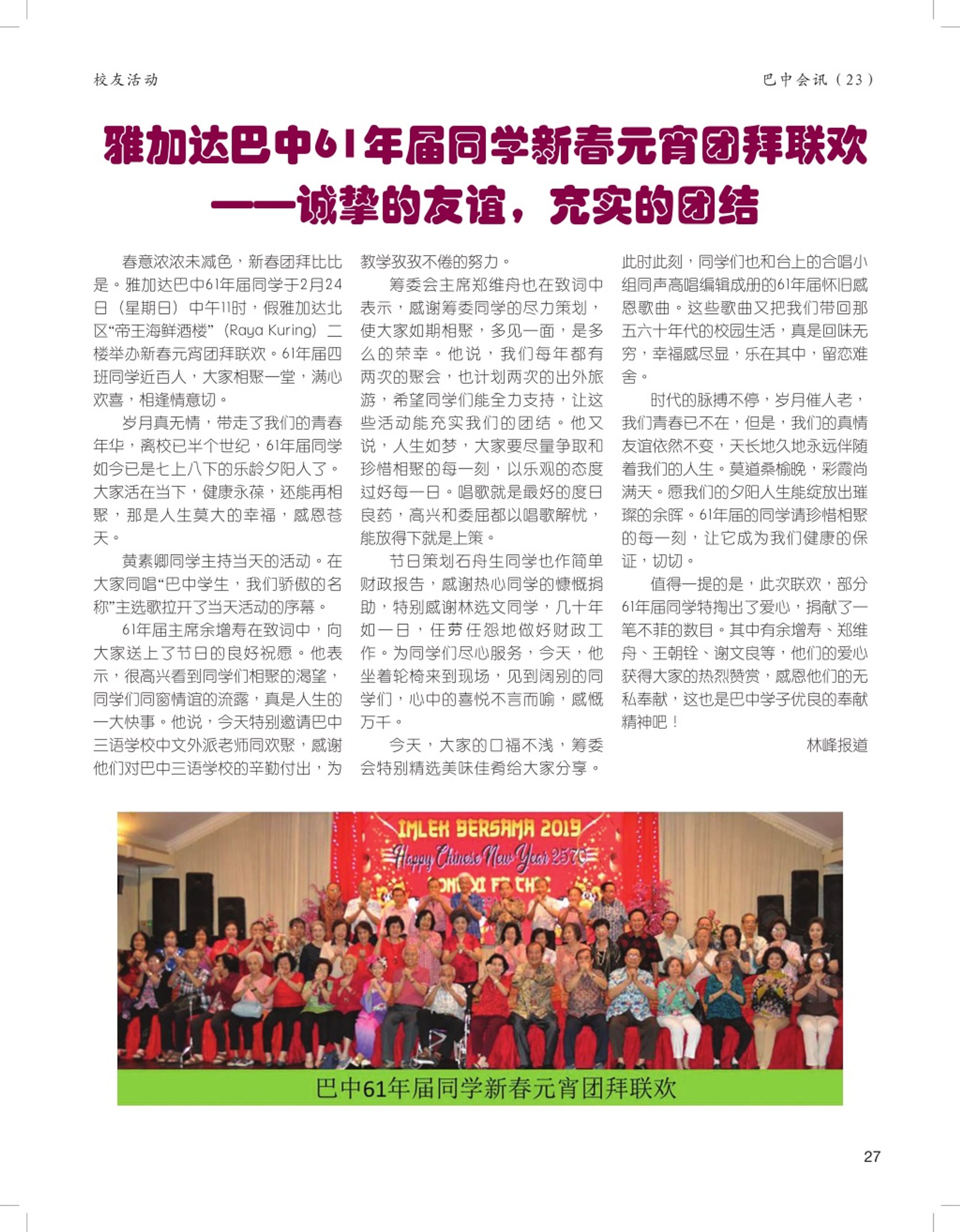 校友活动

巴中会讯（23）

雅加达巴中61年届同学新春元宵团拜联欢
——诚挚的友谊，充实的团结

春意浓浓未减色，新春团拜比比是。雅加达巴中61年届同学于2月24日（星期日）中午11时，假雅加达北区“帝王海鲜酒楼”（Raya Kuring）二楼举办新春元宵团拜联欢。61年届四班同学近百人，大家相聚一堂，满心欢喜，相逢情意切。

岁月真无情，带走了我们的青春年华，离校已半个世纪，61年届同学如今已是七上八下的乐龄夕阳人了。大家活在当下，健康永葆，还能再相聚，那是人生莫大的幸福，感恩苍天。

黄素卿同学主持当天的活动。在大家同唱“巴中学生，我们骄傲的名称”主选歌拉开了当天活动的序幕。

61年届主席余增寿在致词中，向大家送上了节日的良好祝愿。他表示，很高兴看到同学们相聚的渴望，同学们同窗情谊的流露，真是人生的一大快事。他说，今天特别邀请巴中三语学校中文外派老师同欢聚，感谢他们对巴中三语学校的辛勤付出，为教学孜孜不倦的努力。

筹委会主席郑维舟也在致词中表示，感谢筹委同学的尽力策划，使大家如期相聚，多见一面，是多么的荣幸。他说，我们每年都有两次的聚会，也计划两次的出外旅游，希望同学们能全力支持，让这些活动能充实我们的团结。他又说，人生如梦，大家要尽量争取和珍惜相聚的每一刻，以乐观的态度过好每一日。唱歌就是最好的度日良药，高兴和委屈都以唱歌解忧，能放得下就是上策。

节日策划石舟生同学也作简单财政报告，感谢热心同学的慷慨捐助，特别感谢林选文同学，几十年如一日，任劳任怨地做好财政工作。为同学们尽心服务，今天，他坐着轮椅来到现场，见到阔别的同学们，心中的喜悦不言而喻，感慨万千。

今天，大家的口福不浅，筹委会特别精选美味佳肴给大家分享。此时此刻，同学们也和台上的合唱小组同声高唱编辑成册的61年届怀旧感恩歌曲。这些歌曲又把我们带回那五六十年代的校园生活，真是回味无穷，幸福感尽显，乐在其中，留恋难舍。

时代的脉搏不停，岁月催人老，我们青春已不在，但是，我们的真情友谊依然不变，天长地久地永远伴随着我们的人生。莫道桑榆晚，彩霞尚满天。愿我们的夕阳人生能绽放出璀璨的余晖。61年届的同学请珍惜相聚的每一刻，让它成为我们健康的保证，切切。

值得一提的是，此次联欢，部分61年届同学特掏出了爱心，捐献了一笔不菲的数目。其中有余增寿、郑维舟、王朝铨、谢文良等，他们的爱心获得大家的热烈赞赏，感恩他们的无私奉献，这也是巴中学子优良的奉献精神吧！

林峰报道

IMLEK BERSAMA 2019
Happy Chinese New Year 2570
GONG XI FA CHAI

巴中61年届同学新春元宵团拜联欢

27